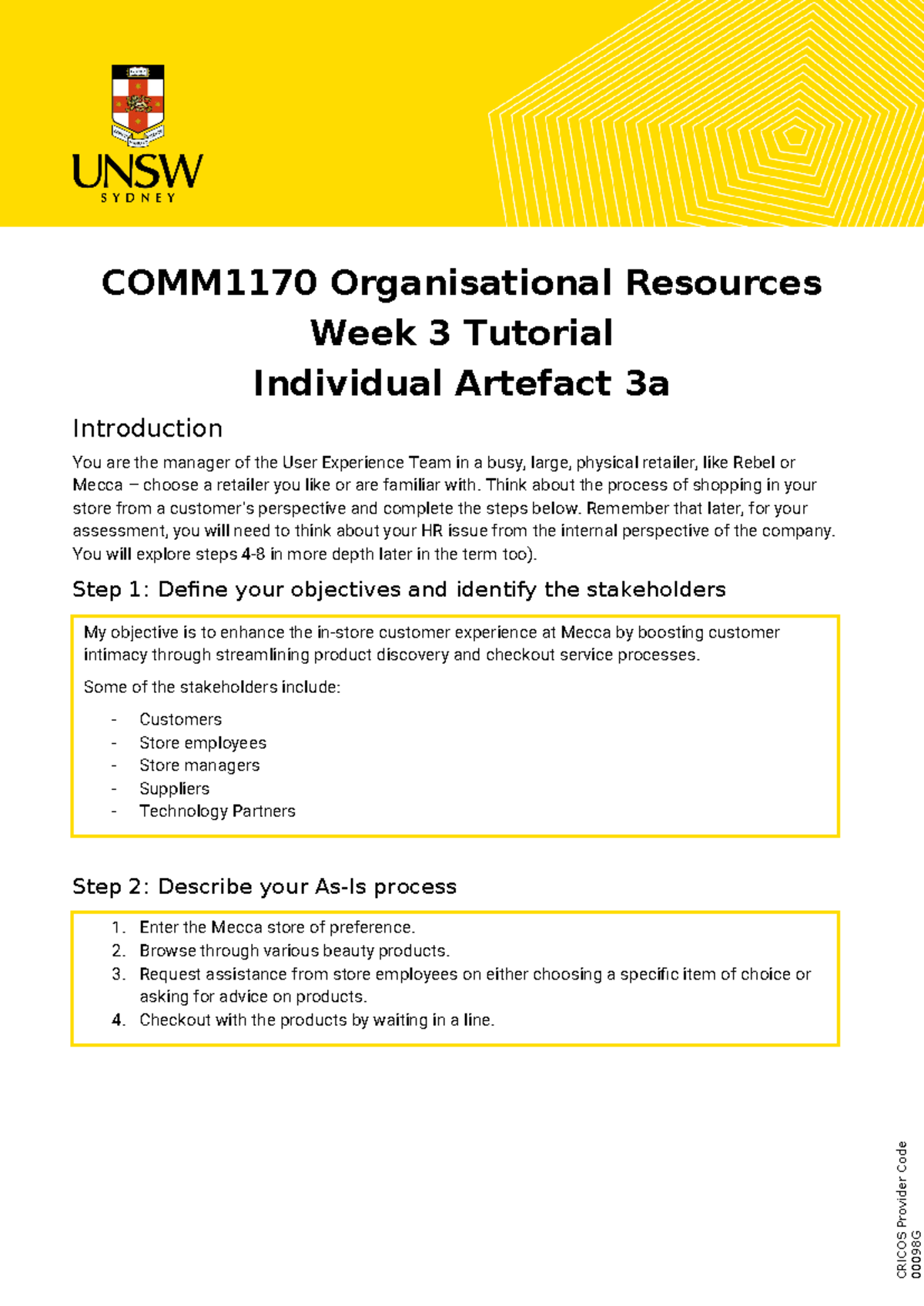 UNSW
SYDNEY

COMM1170 Organisational Resources
Week 3 Tutorial
Individual Artefact 3a

Introduction

You are the manager of the User Experience Team in a busy, large, physical retailer, like Rebel or Mecca – choose a retailer you like or are familiar with. Think about the process of shopping in your store from a customer's perspective and complete the steps below. Remember that later, for your assessment, you will need to think about your HR issue from the internal perspective of the company. You will explore steps 4-8 in more depth later in the term too).

Step 1: Define your objectives and identify the stakeholders

My objective is to enhance the in-store customer experience at Mecca by boosting customer intimacy through streamlining product discovery and checkout service processes.

Some of the stakeholders include:

- Customers
- Store employees
- Store managers
- Suppliers
- Technology Partners

Step 2: Describe your As-Is process

1. Enter the Mecca store of preference.
2. Browse through various beauty products.
3. Request assistance from store employees on either choosing a specific item of choice or asking for advice on products.
4. Checkout with the products by waiting in a line.

CRICOS Provider Code 00098G